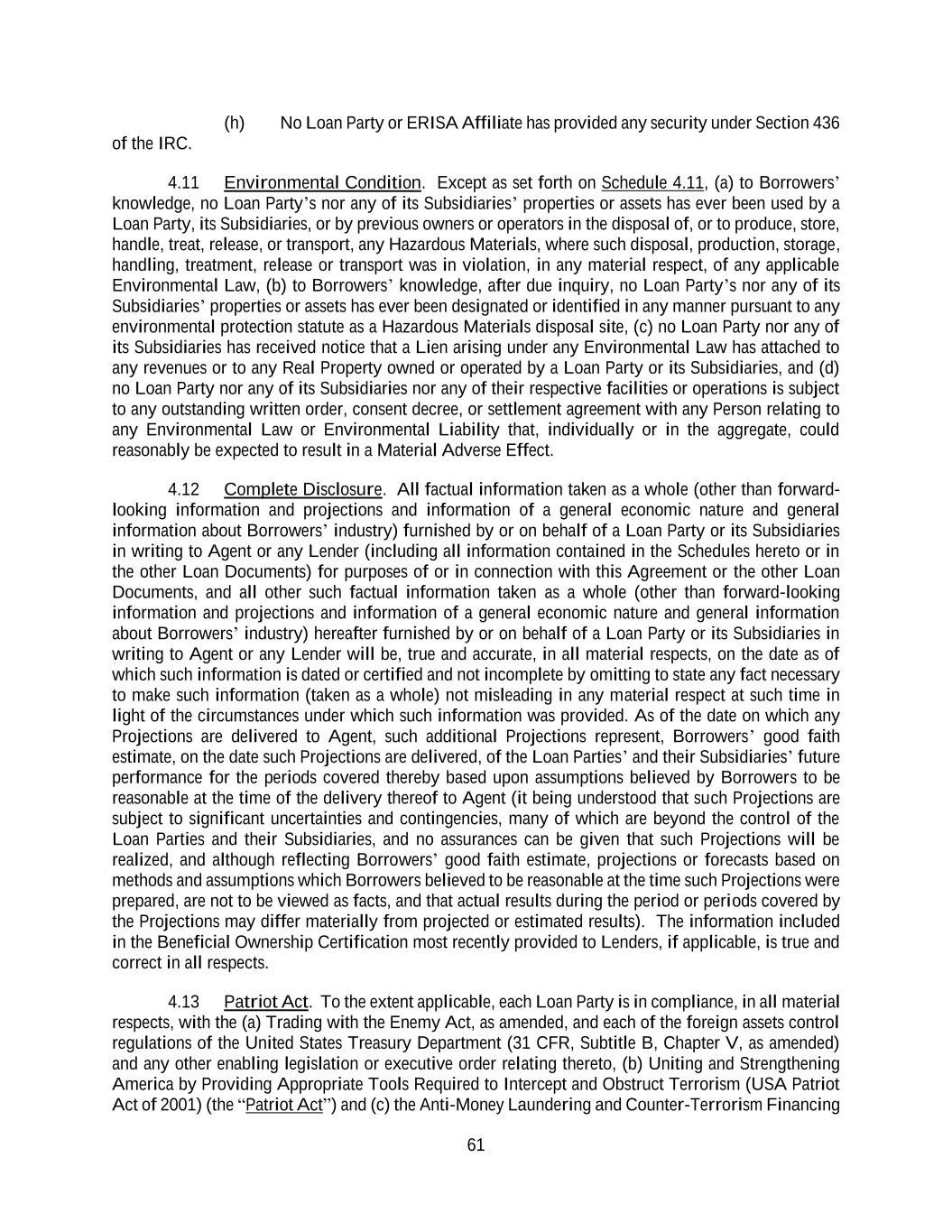 (h) No Loan Party or ERISA Affiliate has provided any security under Section 436 of the IRC.

4.11 Environmental Condition. Except as set forth on Schedule 4.11, (a) to Borrowers' knowledge, no Loan Party's nor any of its Subsidiaries' properties or assets has ever been used by a Loan Party, its Subsidiaries, or by previous owners or operators in the disposal of, or to produce, store, handle, treat, release, or transport, any Hazardous Materials, where such disposal, production, storage, handling, treatment, release or transport was in violation, in any material respect, of any applicable Environmental Law, (b) to Borrowers' knowledge, after due inquiry, no Loan Party's nor any of its Subsidiaries' properties or assets has ever been designated or identified in any manner pursuant to any environmental protection statute as a Hazardous Materials disposal site, (c) no Loan Party nor any of its Subsidiaries has received notice that a Lien arising under any Environmental Law has attached to any revenues or to any Real Property owned or operated by a Loan Party or its Subsidiaries, and (d) no Loan Party nor any of its Subsidiaries nor any of their respective facilities or operations is subject to any outstanding written order, consent decree, or settlement agreement with any Person relating to any Environmental Law or Environmental Liability that, individually or in the aggregate, could reasonably be expected to result in a Material Adverse Effect.

4.12 Complete Disclosure. All factual information taken as a whole (other than forward-looking information and projections and information of a general economic nature and general information about Borrowers' industry) furnished by or on behalf of a Loan Party or its Subsidiaries in writing to Agent or any Lender (including all information contained in the Schedules hereto or in the other Loan Documents) for purposes of or in connection with this Agreement or the other Loan Documents, and all other such factual information taken as a whole (other than forward-looking information and projections and information of a general economic nature and general information about Borrowers' industry) hereafter furnished by or on behalf of a Loan Party or its Subsidiaries in writing to Agent or any Lender will be, true and accurate, in all material respects, on the date as of which such information is dated or certified and not incomplete by omitting to state any fact necessary to make such information (taken as a whole) not misleading in any material respect at such time in light of the circumstances under which such information was provided. As of the date on which any Projections are delivered to Agent, such additional Projections represent, Borrowers' good faith estimate, on the date such Projections are delivered, of the Loan Parties' and their Subsidiaries' future performance for the periods covered thereby based upon assumptions believed by Borrowers to be reasonable at the time of the delivery thereof to Agent (it being understood that such Projections are subject to significant uncertainties and contingencies, many of which are beyond the control of the Loan Parties and their Subsidiaries, and no assurances can be given that such Projections will be realized, and although reflecting Borrowers' good faith estimate, projections or forecasts based on methods and assumptions which Borrowers believed to be reasonable at the time such Projections were prepared, are not to be viewed as facts, and that actual results during the period or periods covered by the Projections may differ materially from projected or estimated results). The information included in the Beneficial Ownership Certification most recently provided to Lenders, if applicable, is true and correct in all respects.

4.13 Patriot Act. To the extent applicable, each Loan Party is in compliance, in all material respects, with the (a) Trading with the Enemy Act, as amended, and each of the foreign assets control regulations of the United States Treasury Department (31 CFR, Subtitle B, Chapter V, as amended) and any other enabling legislation or executive order relating thereto, (b) Uniting and Strengthening America by Providing Appropriate Tools Required to Intercept and Obstruct Terrorism (USA Patriot Act of 2001) (the "Patriot Act") and (c) the Anti-Money Laundering and Counter-Terrorism Financing

61